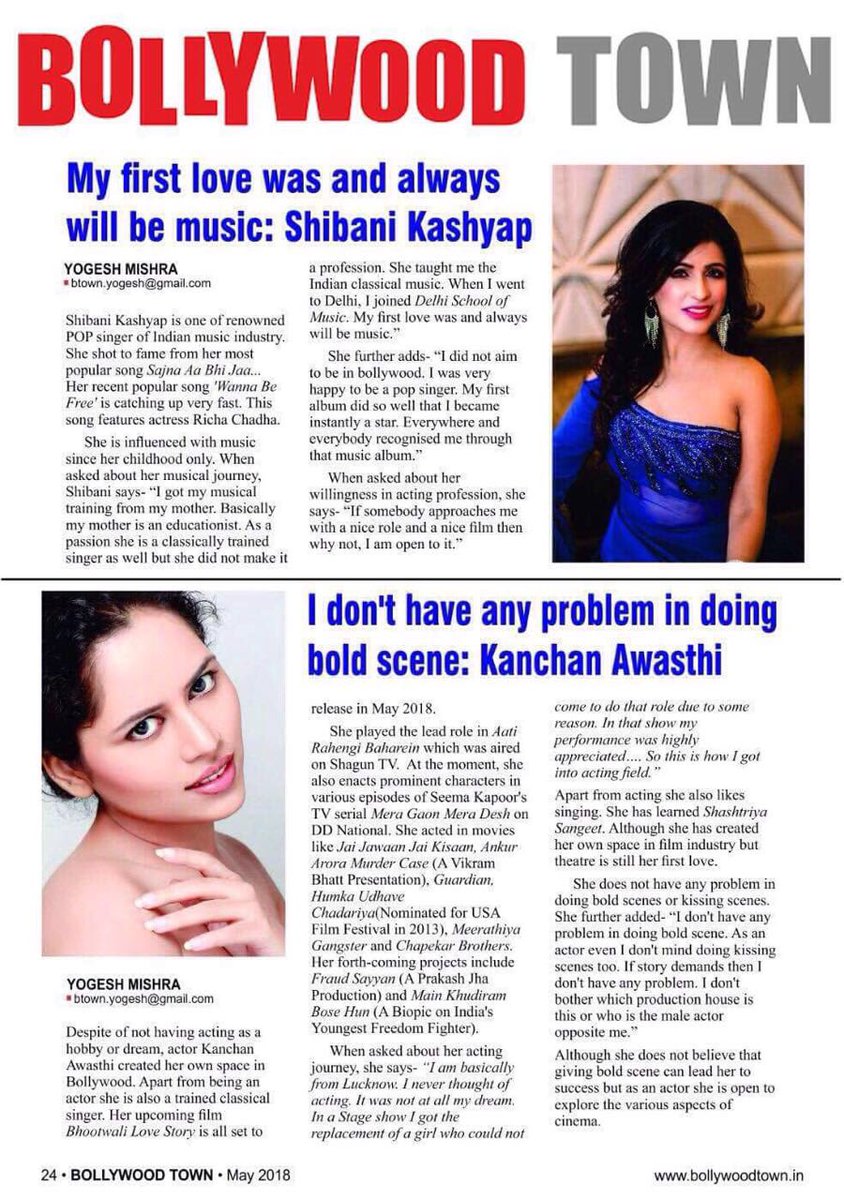 BOLLYWOOD TOWN

My first love was and always will be music: Shibani Kashyap

YOGESH MISHRA
btown.yogesh@gmail.com

Shibani Kashyap is one of renowned POP singer of Indian music industry. She shot to fame from her most popular song Sajna Aa Bhi Jaa... Her recent popular song 'Wanna Be Free' is catching up very fast. This song features actress Richa Chadha.

She is influenced with music since her childhood only. When asked about her musical journey, Shibani says- "I got my musical training from my mother. Basically my mother is an educationist. As a passion she is a classically trained singer as well but she did not make it a profession. She taught me the Indian classical music. When I went to Delhi, I joined Delhi School of Music. My first love was and always will be music."

She further adds- "I did not aim to be in bollywood. I was very happy to be a pop singer. My first album did so well that I became instantly a star. Everywhere and everybody recognised me through that music album."

When asked about her willingness in acting profession, she says- "If somebody approaches me with a nice role and a nice film then why not, I am open to it."

I don't have any problem in doing bold scene: Kanchan Awasthi

YOGESH MISHRA
btown.yogesh@gmail.com

Despite of not having acting as a hobby or dream, actor Kanchan Awasthi created her own space in Bollywood. Apart from being an actor she is also a trained classical singer. Her upcoming film Bhootwali Love Story is all set to release in May 2018.

She played the lead role in Aati Rahengi Baharein which was aired on Shagun TV. At the moment, she also enacts prominent characters in various episodes of Seema Kapoor's TV serial Mera Gaon Mera Desh on DD National. She acted in movies like Jai Jawaan Jai Kisaan, Ankur Arora Murder Case (A Vikram Bhatt Presentation), Guardian, Humka Udhave Chadariya(Nominated for USA Film Festival in 2013), Meerathiya Gangster and Chapekar Brothers. Her forth-coming projects include Fraud Sayyan (A Prakash Jha Production) and Main Khudiram Bose Hun (A Biopic on India's Youngest Freedom Fighter).

When asked about her acting journey, she says- "I am basically from Lucknow. I never thought of acting. It was not at all my dream. In a Stage show I got the replacement of a girl who could not come to do that role due to some reason. In that show my performance was highly appreciated.... So this is how I got into acting field."

Apart from acting she also likes singing. She has learned Shashtriya Sangeet. Although she has created her own space in film industry but theatre is still her first love.

She does not have any problem in doing bold scenes or kissing scenes. She further added- "I don't have any problem in doing bold scene. As an actor even I don't mind doing kissing scenes too. If story demands then I don't have any problem. I don't bother which production house is this or who is the male actor opposite me."

Although she does not believe that giving bold scene can lead her to success but as an actor she is open to explore the various aspects of cinema.

24 • BOLLYWOOD TOWN • May 2018 www.bollywoodtown.in